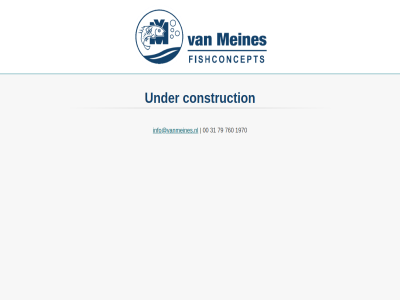 van Meines
FISHCONCEPTS

Under construction

info@vanmeines.nl | 00 31 79 760 1970